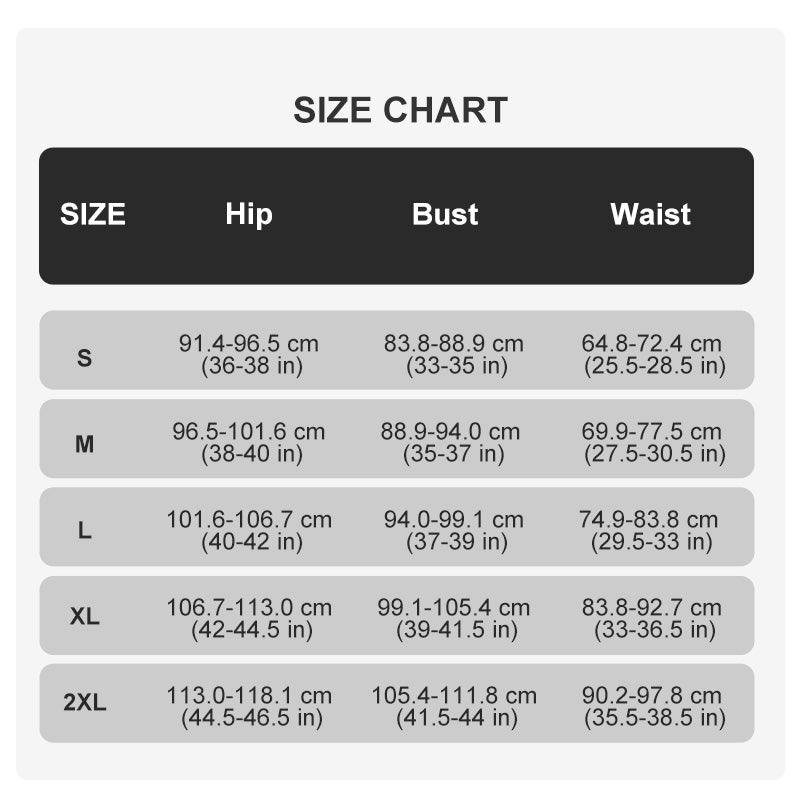 SIZE CHART

| SIZE | Hip | Bust | Waist |
|---|---|---|---|
| S | 91.4-96.5 cm (36-38 in) | 83.8-88.9 cm (33-35 in) | 64.8-72.4 cm (25.5-28.5 in) |
| M | 96.5-101.6 cm (38-40 in) | 88.9-94.0 cm (35-37 in) | 69.9-77.5 cm (27.5-30.5 in) |
| L | 101.6-106.7 cm (40-42 in) | 94.0-99.1 cm (37-39 in) | 74.9-83.8 cm (29.5-33 in) |
| XL | 106.7-113.0 cm (42-44.5 in) | 99.1-105.4 cm (39-41.5 in) | 83.8-92.7 cm (33-36.5 in) |
| 2XL | 113.0-118.1 cm (44.5-46.5 in) | 105.4-111.8 cm (41.5-44 in) | 90.2-97.8 cm (35.5-38.5 in) |